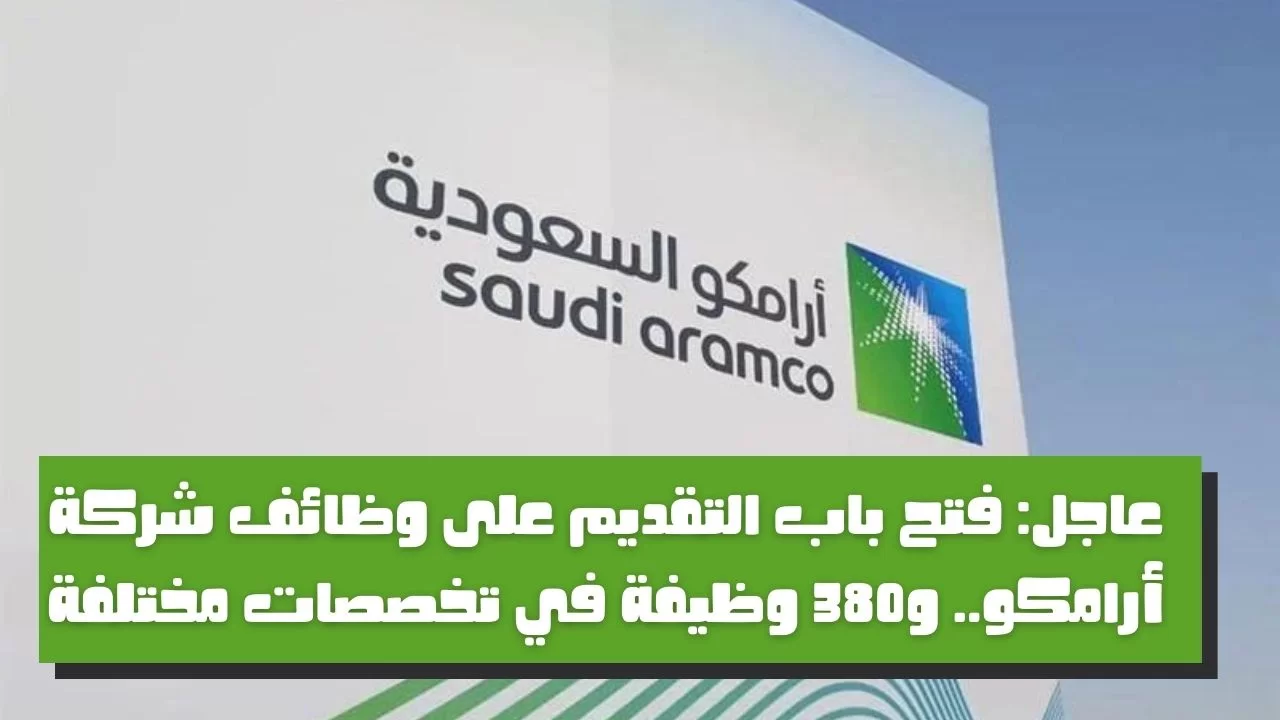 أرامكو السعودية
saudi aramco

عاجل: فتح باب التقديم على وظائف شركة أرامكو.. و380 وظيفة في تخصصات مختلفة